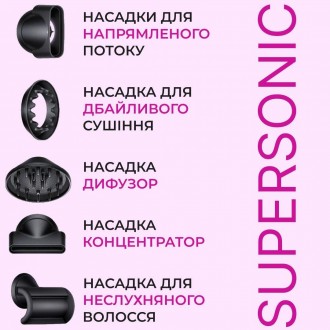 НАСАДКИ ДЛЯ
НАПРЯМЛЕНОГО
ПОТОКУ

НАСАДКА ДЛЯ
ДБАЙЛИВОГО
СУШІННЯ

НАСАДКА
ДИФУЗОР

НАСАДКА
КОНЦЕНТРАТОР

НАСАДКА ДЛЯ
НЕСЛУХНЯНОГО
ВОЛОССЯ

SUPERSONIC